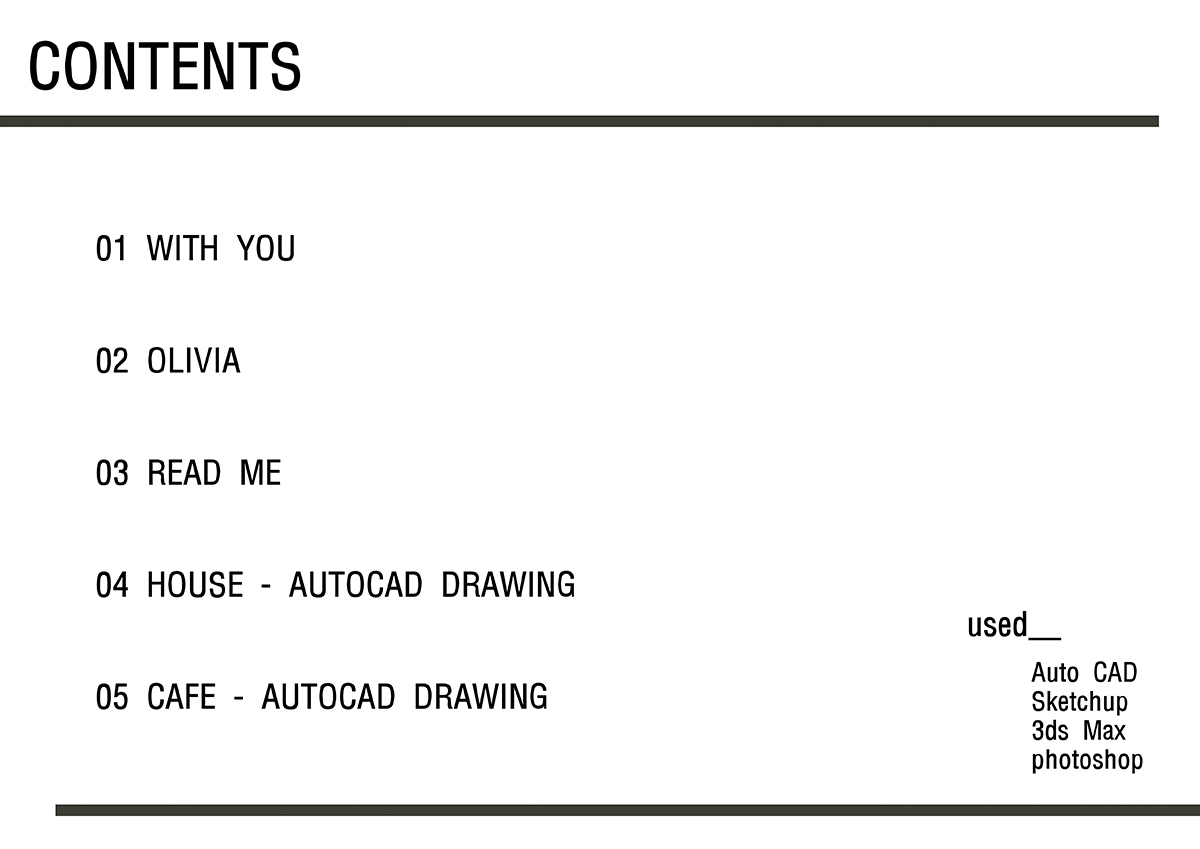 CONTENTS

01 WITH YOU

02 OLIVIA

03 READ ME

04 HOUSE - AUTOCAD DRAWING

05 CAFE - AUTOCAD DRAWING

used__

Auto CAD
Sketchup
3ds Max
photoshop